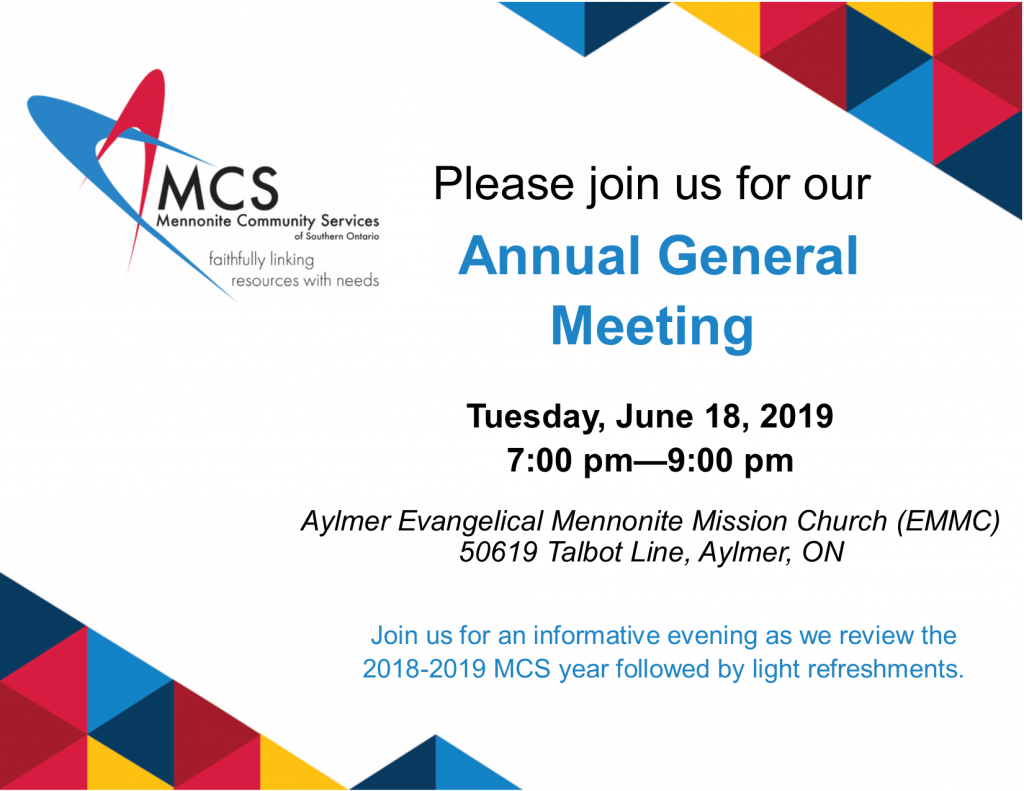 MCS
Mennonite Community Services
of Southern Ontario
faithfully linking
resources with needs

Please join us for our

Annual General Meeting

Tuesday, June 18, 2019
7:00 pm—9:00 pm

Aylmer Evangelical Mennonite Mission Church (EMMC)
50619 Talbot Line, Aylmer, ON

Join us for an informative evening as we review the 2018-2019 MCS year followed by light refreshments.